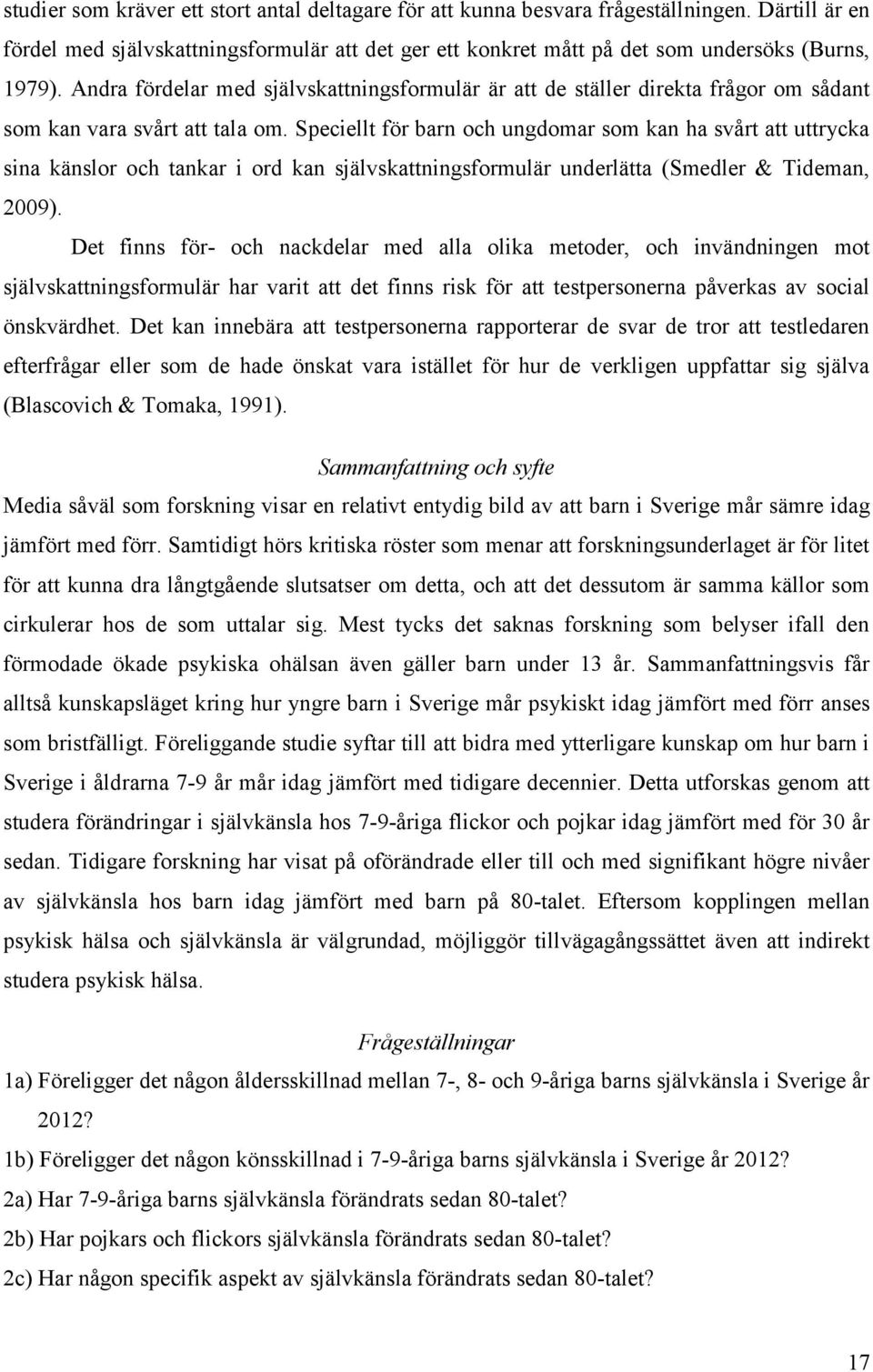 studier som kräver ett stort antal deltagare för att kunna besvara frågeställningen. Därtill är en fördel med självskattningsformulär att det ger ett konkret mått på det som undersöks (Burns, 1979). Andra fördelar med självskattningsformulär är att de ställer direkta frågor om sådant som kan vara svårt att tala om. Speciellt för barn och ungdomar som kan ha svårt att uttrycka sina känslor och tankar i ord kan självskattningsformulär underlätta (Smedler & Tideman, 2009).

Det finns för- och nackdelar med alla olika metoder, och invändningen mot självskattningsformulär har varit att det finns risk för att testpersonerna påverkas av social önskvärdhet. Det kan innebära att testpersonerna rapporterar de svar de tror att testledaren efterfrågar eller som de hade önskat vara istället för hur de verkligen uppfattar sig själva (Blascovich & Tomaka, 1991).

Sammanfattning och syfte

Media såväl som forskning visar en relativt entydig bild av att barn i Sverige mår sämre idag jämfört med förr. Samtidigt hörs kritiska röster som menar att forskningsunderlaget är för litet för att kunna dra långtgående slutsatser om detta, och att det dessutom är samma källor som cirkulerar hos de som uttalar sig. Mest tycks det saknas forskning som belyser ifall den förmodade ökade psykiska ohälsan även gäller barn under 13 år. Sammanfattningsvis får alltså kunskapsläget kring hur yngre barn i Sverige mår psykiskt idag jämfört med förr anses som bristfälligt. Föreliggande studie syftar till att bidra med ytterligare kunskap om hur barn i Sverige i åldrarna 7-9 år mår idag jämfört med tidigare decennier. Detta utforskas genom att studera förändringar i självkänsla hos 7-9-åriga flickor och pojkar idag jämfört med för 30 år sedan. Tidigare forskning har visat på oförändrade eller till och med signifikant högre nivåer av självkänsla hos barn idag jämfört med barn på 80-talet. Eftersom kopplingen mellan psykisk hälsa och självkänsla är välgrundad, möjliggör tillvägagångssättet även att indirekt studera psykisk hälsa.

Frågeställningar

1a) Föreligger det någon åldersskillnad mellan 7-, 8- och 9-åriga barns självkänsla i Sverige år 2012?

1b) Föreligger det någon könsskillnad i 7-9-åriga barns självkänsla i Sverige år 2012?

2a) Har 7-9-åriga barns självkänsla förändrats sedan 80-talet?

2b) Har pojkars och flickors självkänsla förändrats sedan 80-talet?

2c) Har någon specifik aspekt av självkänsla förändrats sedan 80-talet?

17